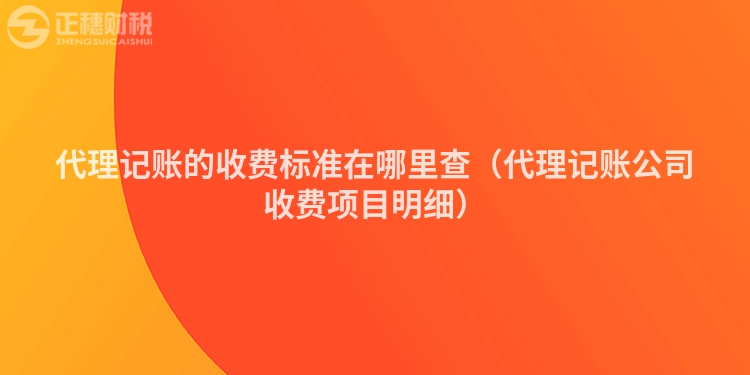 正穗财税
ZHENGSUICAISHUI

代理记账的收费标准在哪里查（代理记账公司收费项目明细）